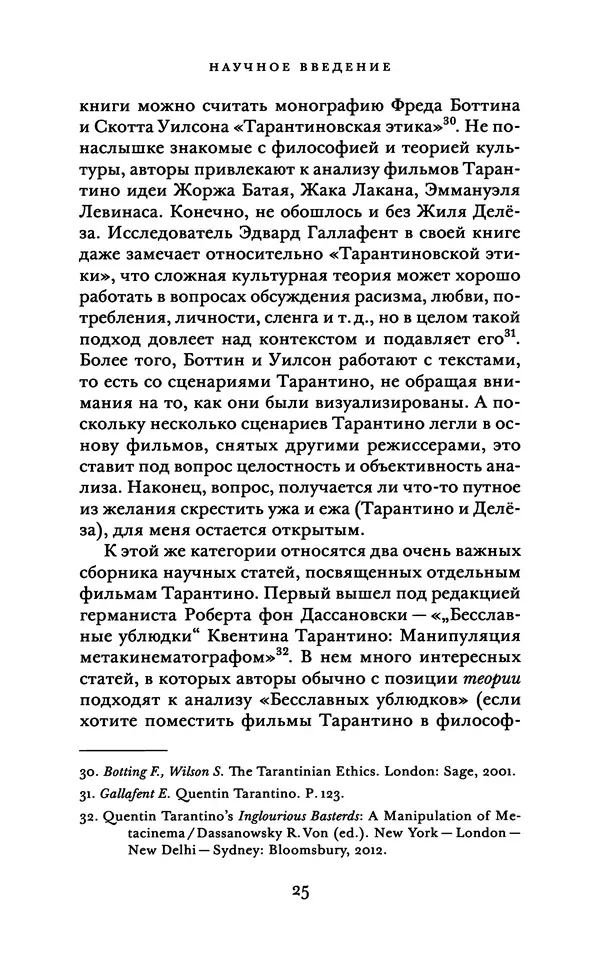 НАУЧНОЕ ВВЕДЕНИЕ

книги можно считать монографию Фреда Боттина и Скотта Уилсона «Тарантиновская этика»$^{30}$. Не понаслышке знакомые с философией и теорией культуры, авторы привлекают к анализу фильмов Тарантино идеи Жоржа Батая, Жака Лакана, Эммануэля Левинаса. Конечно, не обошлось и без Жиля Делёза. Исследователь Эдвард Галлафент в своей книге даже замечает относительно «Тарантиновской этики», что сложная культурная теория может хорошо работать в вопросах обсуждения расизма, любви, потребления, личности, сленга и т. д., но в целом такой подход довлеет над контекстом и подавляет его$^{31}$. Более того, Боттин и Уилсон работают с текстами, то есть со сценариями Тарантино, не обращая внимания на то, как они были визуализированы. А поскольку несколько сценариев Тарантино легли в основу фильмов, снятых другими режиссерами, это ставит под вопрос целостность и объективность анализа. Наконец, вопрос, получается ли что-то путное из желания скрестить ужа и ежа (Тарантино и Делёза), для меня остается открытым.

К этой же категории относятся два очень важных сборника научных статей, посвященных отдельным фильмам Тарантино. Первый вышел под редакцией германиста Роберта фон Дассановски — «„Бесславные ублюдки“ Квентина Тарантино: Манипуляция метакинематографом»$^{32}$. В нем много интересных статей, в которых авторы обычно с позиции теории подходят к анализу «Бесславных ублюдков» (если хотите поместить фильмы Тарантино в философ-

30. Botting F., Wilson S. The Tarantinian Ethics. London: Sage, 2001.

31. Gallafent E. Quentin Tarantino. P. 123.

32. Quentin Tarantino's Inglourious Basterds: A Manipulation of Metacinema / Dassanowsky R. Von (ed.). New York — London — New Delhi — Sydney: Bloomsbury, 2012.

25